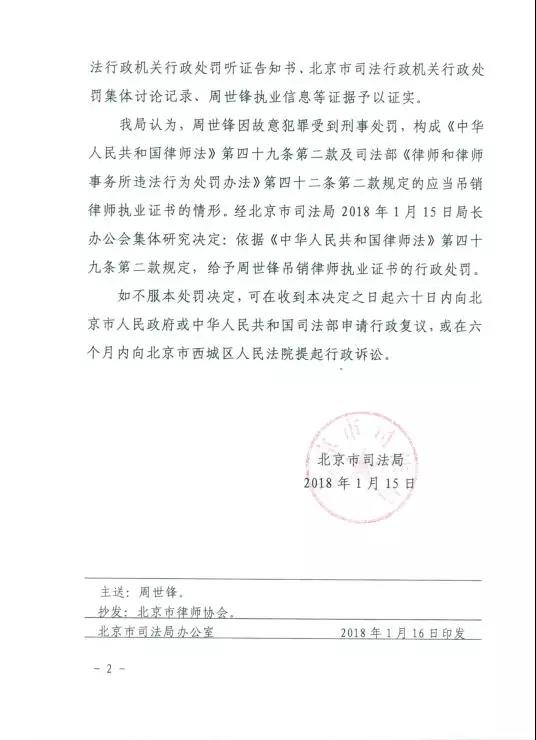 法行政机关行政处罚听证告知书、北京市司法行政机关行政处罚集体讨论记录、周世锋执业信息等证据予以证实。

我局认为，周世锋因故意犯罪受到刑事处罚，构成《中华人民共和国律师法》第四十九条第二款及司法部《律师和律师事务所违法行为处罚办法》第四十二条第二款规定的应当吊销律师执业证书的情形。经北京市司法局 2018 年 1 月 15 日局长办公会集体研究决定：依据《中华人民共和国律师法》第四十九条第二款规定，给予周世锋吊销律师执业证书的行政处罚。

如不服本处罚决定，可在收到本决定之日起六十日内向北京市人民政府或中华人民共和国司法部申请行政复议，或在六个月内向北京市西城区人民法院提起行政诉讼。

北京市司法局
2018 年 1 月 15 日

主送：周世锋。

抄发：北京市律师协会。

北京市司法局办公室　　2018 年 1 月 16 日印发

－ 2 －